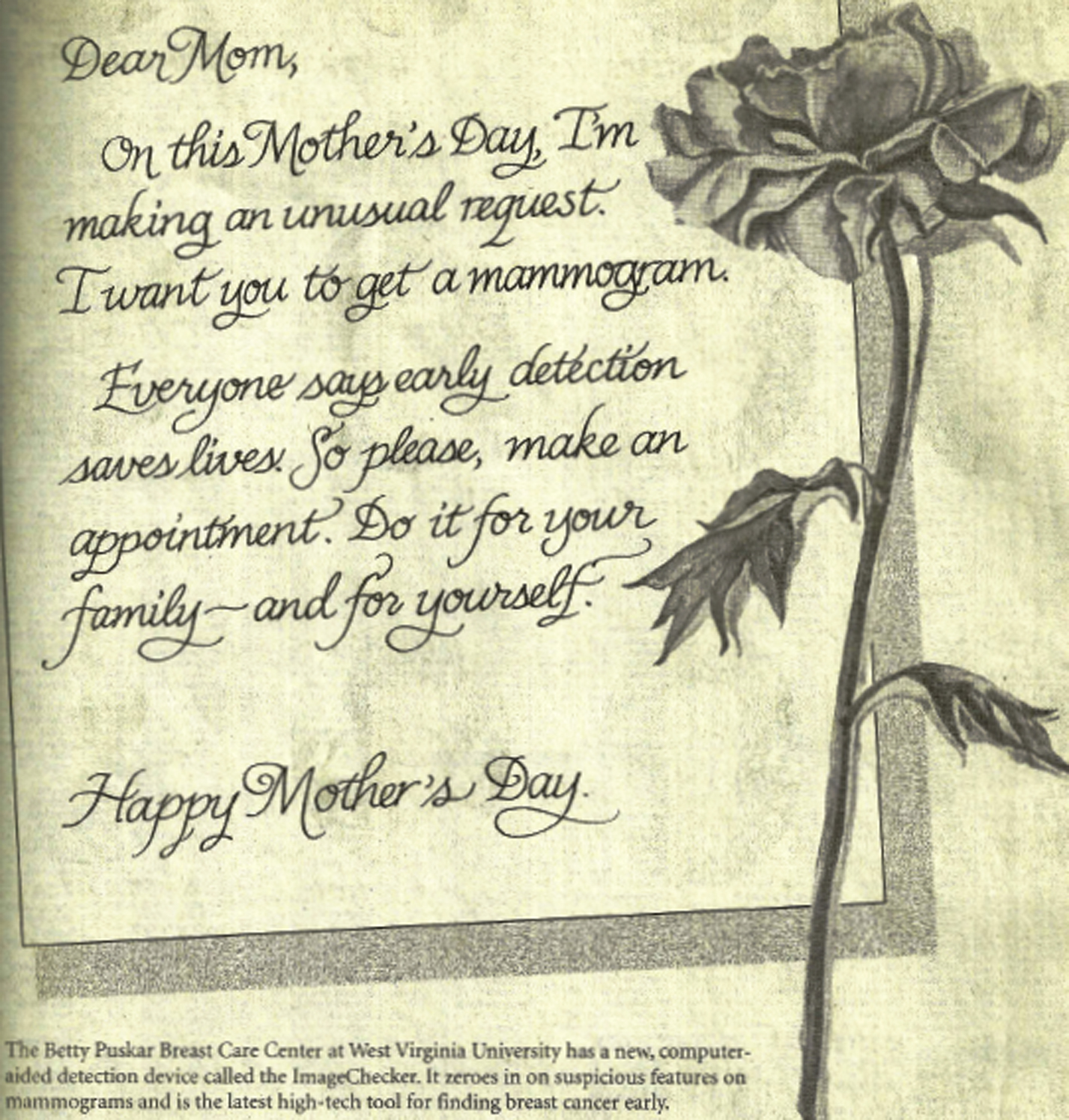 Dear Mom,

On this Mother's Day, I'm making an unusual request. I want you to get a mammogram.

Everyone says early detection saves lives. So please, make an appointment. Do it for your family—and for yourself.

Happy Mother's Day.

The Betty Puskar Breast Care Center at West Virginia University has a new, computer-aided detection device called the ImageChecker. It zeroes in on suspicious features on mammograms and is the latest high-tech tool for finding breast cancer early.